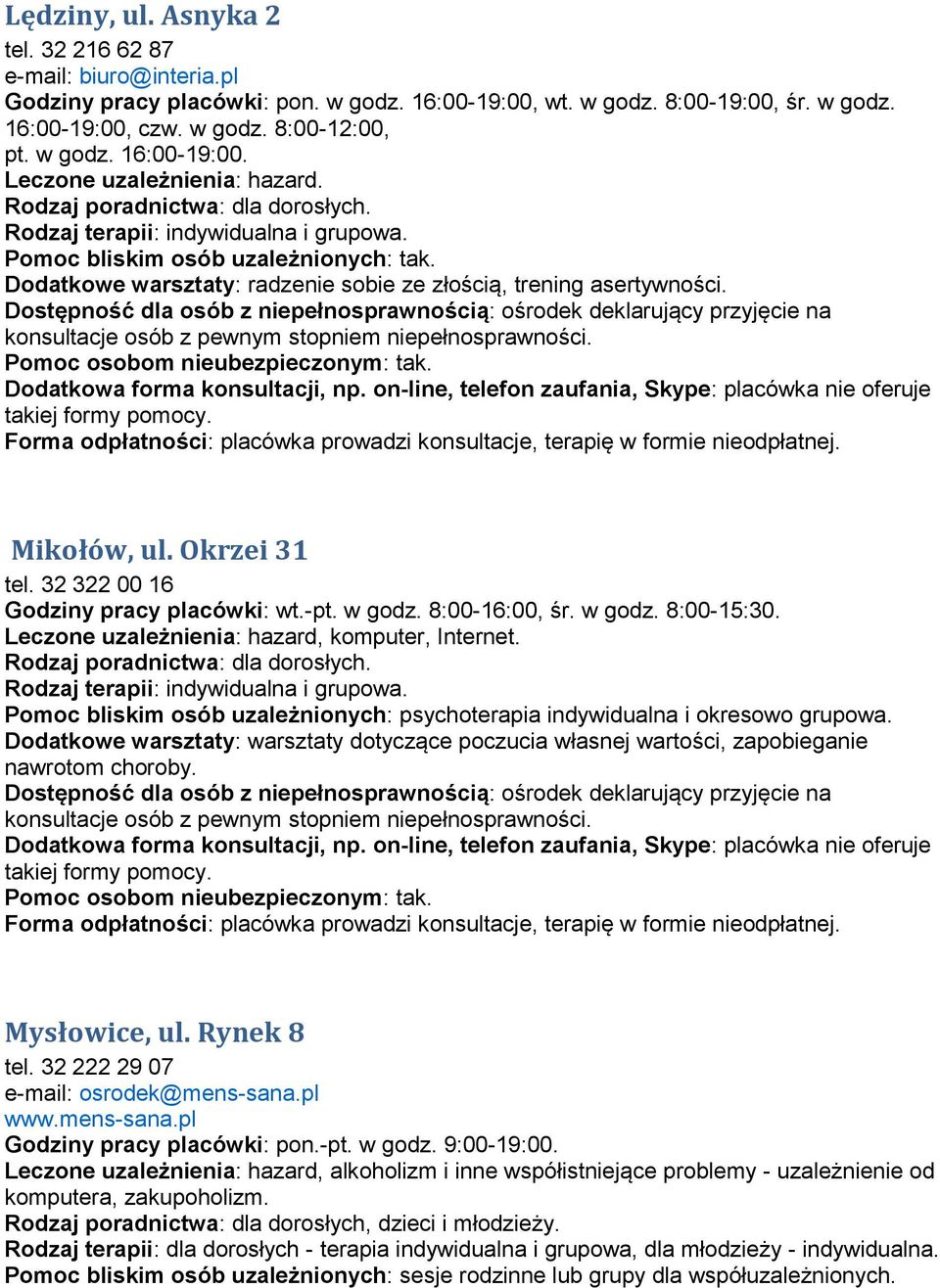 Lędziny, ul. Asnyka 2
tel. 32 216 62 87
e-mail: biuro@interia.pl
Godziny pracy placówki: pon. w godz. 16:00-19:00, wt. w godz. 8:00-19:00, śr. w godz. 16:00-19:00, czw. w godz. 8:00-12:00, pt. w godz. 16:00-19:00.
Leczone uzależnienia: hazard.
Rodzaj poradnictwa: dla dorosłych.
Rodzaj terapii: indywidualna i grupowa.
Pomoc bliskim osób uzależnionych: tak.
Dodatkowe warsztaty: radzenie sobie ze złością, trening asertywności.
Dostępność dla osób z niepełnosprawnością: ośrodek deklarujący przyjęcie na konsultacje osób z pewnym stopniem niepełnosprawności.
Pomoc osobom nieubezpieczonym: tak.
Dodatkowa forma konsultacji, np. on-line, telefon zaufania, Skype: placówka nie oferuje takiej formy pomocy.
Forma odpłatności: placówka prowadzi konsultacje, terapię w formie nieodpłatnej.

Mikołów, ul. Okrzei 31
tel. 32 322 00 16
Godziny pracy placówki: wt.-pt. w godz. 8:00-16:00, śr. w godz. 8:00-15:30.
Leczone uzależnienia: hazard, komputer, Internet.
Rodzaj poradnictwa: dla dorosłych.
Rodzaj terapii: indywidualna i grupowa.
Pomoc bliskim osób uzależnionych: psychoterapia indywidualna i okresowo grupowa.
Dodatkowe warsztaty: warsztaty dotyczące poczucia własnej wartości, zapobieganie nawrotom choroby.
Dostępność dla osób z niepełnosprawnością: ośrodek deklarujący przyjęcie na konsultacje osób z pewnym stopniem niepełnosprawności.
Dodatkowa forma konsultacji, np. on-line, telefon zaufania, Skype: placówka nie oferuje takiej formy pomocy.
Pomoc osobom nieubezpieczonym: tak.
Forma odpłatności: placówka prowadzi konsultacje, terapię w formie nieodpłatnej.

Mysłowice, ul. Rynek 8
tel. 32 222 29 07
e-mail: osrodek@mens-sana.pl
www.mens-sana.pl
Godziny pracy placówki: pon.-pt. w godz. 9:00-19:00.
Leczone uzależnienia: hazard, alkoholizm i inne współistniejące problemy - uzależnienie od komputera, zakupoholizm.
Rodzaj poradnictwa: dla dorosłych, dzieci i młodzieży.
Rodzaj terapii: dla dorosłych - terapia indywidualna i grupowa, dla młodzieży - indywidualna.
Pomoc bliskim osób uzależnionych: sesje rodzinne lub grupy dla współuzależnionych.